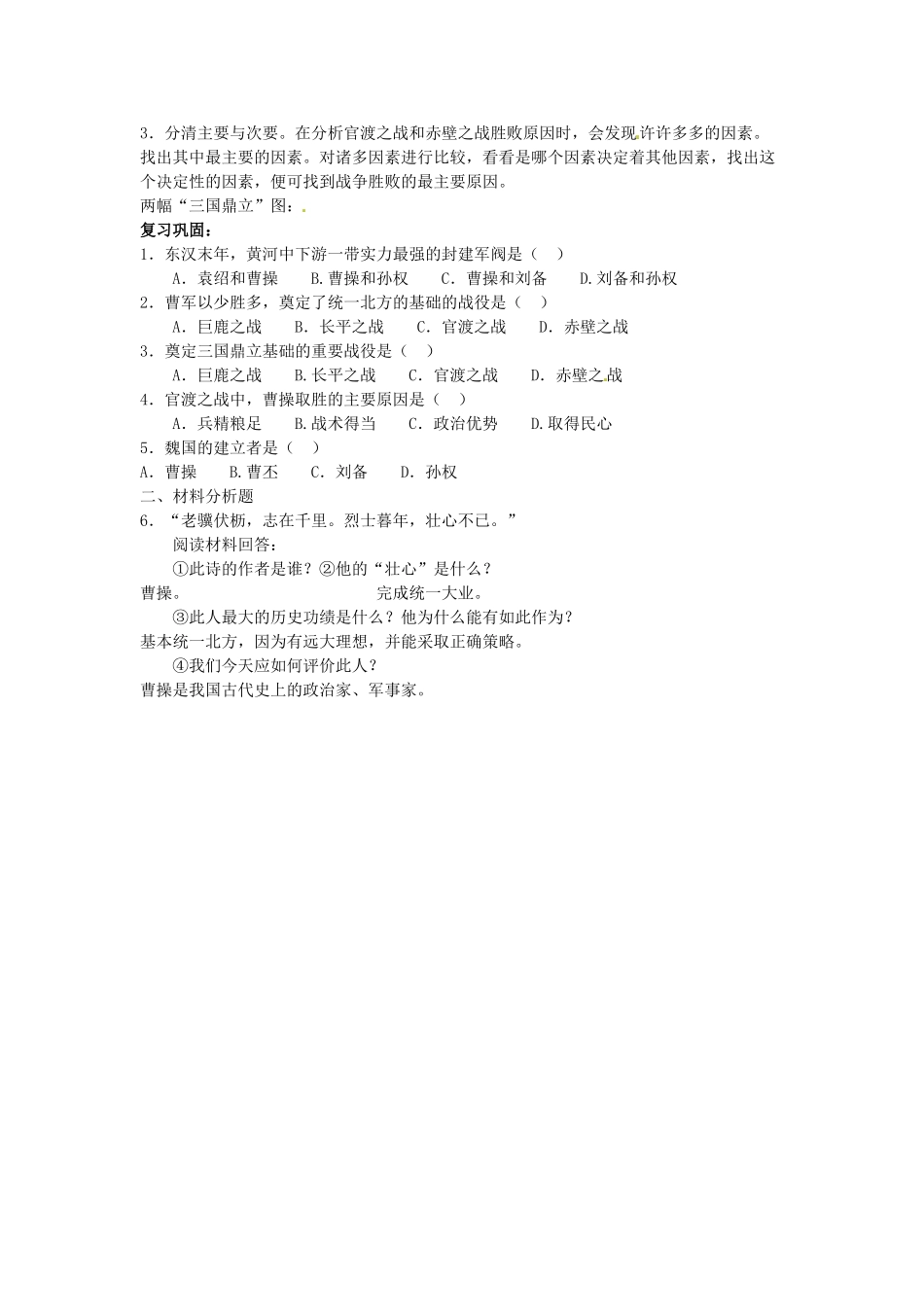 3．分清主要与次要。在分析官渡之战和赤壁之战胜败原因时，会发现许许多多的因素。找出其中最主要的因素。对诸多因素进行比较，看看是哪个因素决定着其他因素，找出这个决定性的因素，便可找到战争胜败的最主要原因。
两幅“三国鼎立”图：

复习巩固：
1．东汉末年，黄河中下游一带实力最强的封建军阀是（　）
A．袁绍和曹操　B.曹操和孙权　C．曹操和刘备　D.刘备和孙权
2．曹军以少胜多，奠定了统一北方的基础的战役是（　）
A．巨鹿之战　B．长平之战　C．官渡之战　D．赤壁之战
3．奠定三国鼎立基础的重要战役是（　）
A．巨鹿之战　B.长平之战　C．官渡之战　D．赤壁之战
4．官渡之战中，曹操取胜的主要原因是（　）
A．兵精粮足　B.战术得当　C．政治优势　D.取得民心
5．魏国的建立者是（　）
A．曹操　B.曹丕　C．刘备　D．孙权
二、材料分析题
6．“老骥伏枥，志在千里。烈士暮年，壮心不已。”
阅读材料回答：
①此诗的作者是谁？②他的“壮心”是什么？
曹操。　完成统一大业。
③此人最大的历史功绩是什么？他为什么能有如此作为？
基本统一北方，因为有远大理想，并能采取正确策略。
④我们今天应如何评价此人？
曹操是我国古代史上的政治家、军事家。